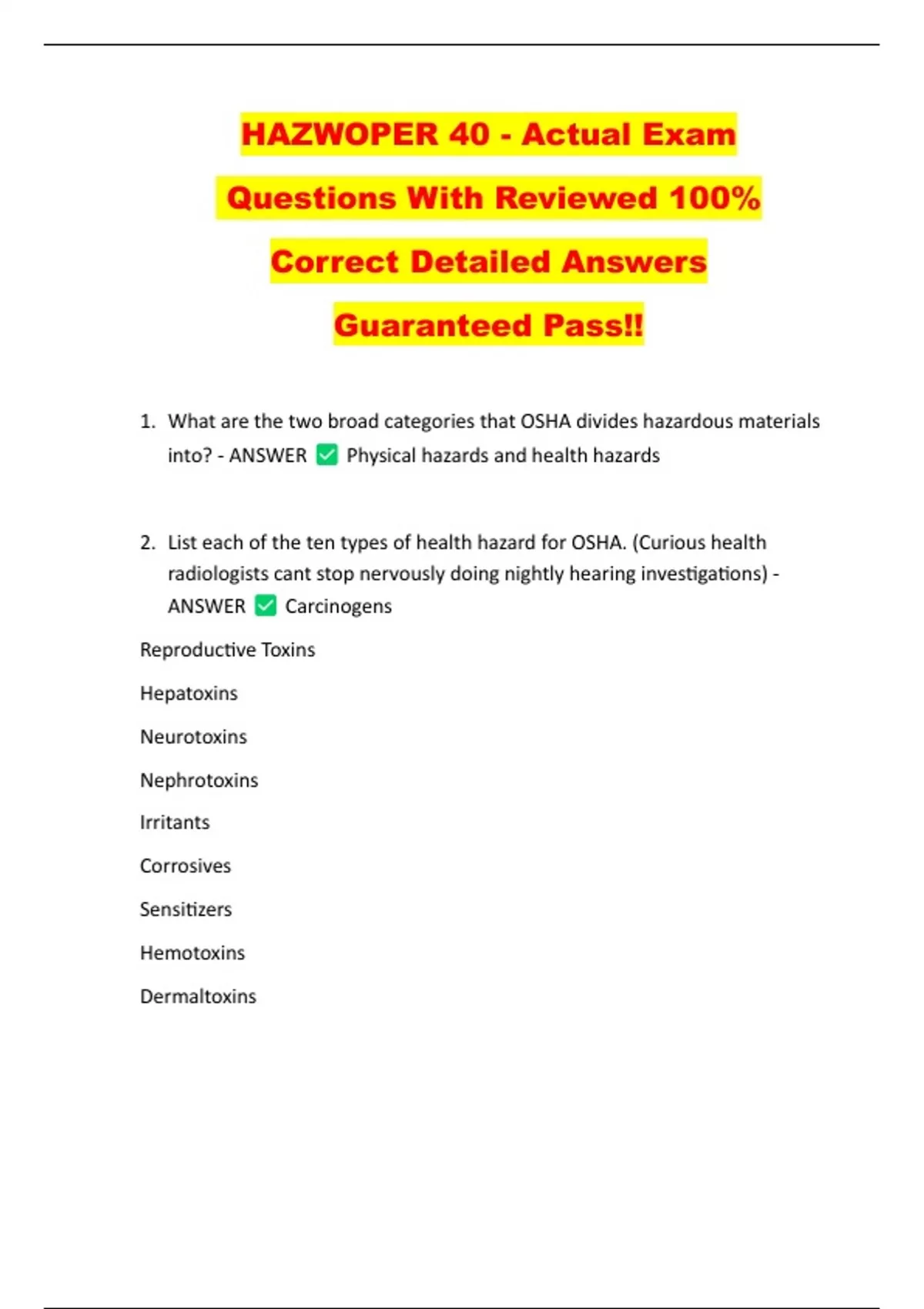 HAZWOPER 40 - Actual Exam Questions With Reviewed 100% Correct Detailed Answers Guaranteed Pass!!

1. What are the two broad categories that OSHA divides hazardous materials into? - ANSWER ✅ Physical hazards and health hazards

2. List each of the ten types of health hazard for OSHA. (Curious health radiologists cant stop nervously doing nightly hearing investigations) - ANSWER ✅ Carcinogens

Reproductive Toxins

Hepatoxins

Neurotoxins

Nephrotoxins

Irritants

Corrosives

Sensitizers

Hemotoxins

Dermaltoxins